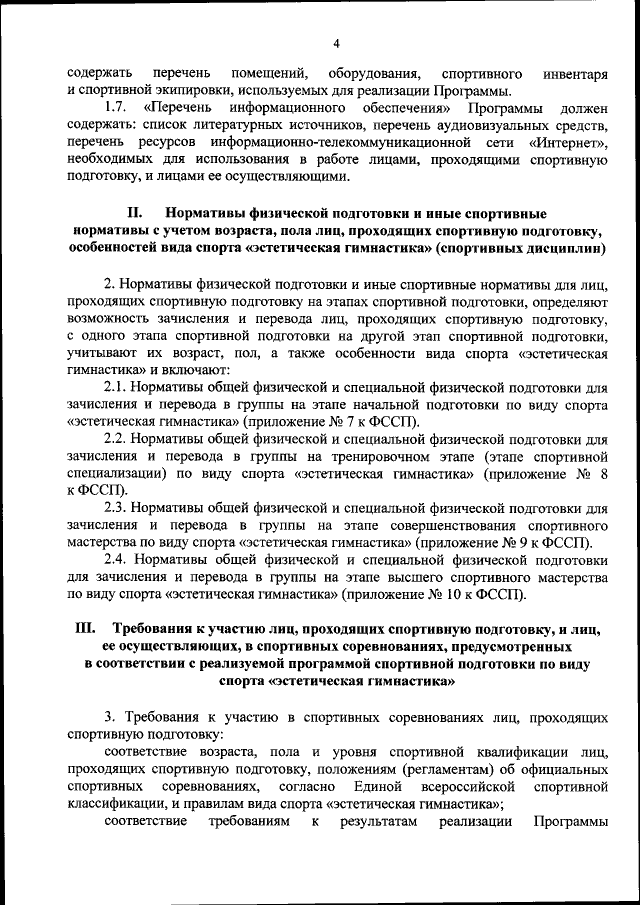 4

содержать перечень помещений, оборудования, спортивного инвентаря и спортивной экипировки, используемых для реализации Программы.

1.7. «Перечень информационного обеспечения» Программы должен содержать: список литературных источников, перечень аудиовизуальных средств, перечень ресурсов информационно-телекоммуникационной сети «Интернет», необходимых для использования в работе лицами, проходящими спортивную подготовку, и лицами ее осуществляющими.

II. Нормативы физической подготовки и иные спортивные нормативы с учетом возраста, пола лиц, проходящих спортивную подготовку, особенностей вида спорта «эстетическая гимнастика» (спортивных дисциплин)

2. Нормативы физической подготовки и иные спортивные нормативы для лиц, проходящих спортивную подготовку на этапах спортивной подготовки, определяют возможность зачисления и перевода лиц, проходящих спортивную подготовку, с одного этапа спортивной подготовки на другой этап спортивной подготовки, учитывают их возраст, пол, а также особенности вида спорта «эстетическая гимнастика» и включают:

2.1. Нормативы общей физической и специальной физической подготовки для зачисления и перевода в группы на этапе начальной подготовки по виду спорта «эстетическая гимнастика» (приложение № 7 к ФССП).

2.2. Нормативы общей физической и специальной физической подготовки для зачисления и перевода в группы на тренировочном этапе (этапе спортивной специализации) по виду спорта «эстетическая гимнастика» (приложение № 8 к ФССП).

2.3. Нормативы общей физической и специальной физической подготовки для зачисления и перевода в группы на этапе совершенствования спортивного мастерства по виду спорта «эстетическая гимнастика» (приложение № 9 к ФССП).

2.4. Нормативы общей физической и специальной физической подготовки для зачисления и перевода в группы на этапе высшего спортивного мастерства по виду спорта «эстетическая гимнастика» (приложение № 10 к ФССП).

III. Требования к участию лиц, проходящих спортивную подготовку, и лиц, ее осуществляющих, в спортивных соревнованиях, предусмотренных в соответствии с реализуемой программой спортивной подготовки по виду спорта «эстетическая гимнастика»

3. Требования к участию в спортивных соревнованиях лиц, проходящих спортивную подготовку:

соответствие возраста, пола и уровня спортивной квалификации лиц, проходящих спортивную подготовку, положениям (регламентам) об официальных спортивных соревнованиях, согласно Единой всероссийской спортивной классификации, и правилам вида спорта «эстетическая гимнастика»;

соответствие требованиям к результатам реализации Программы